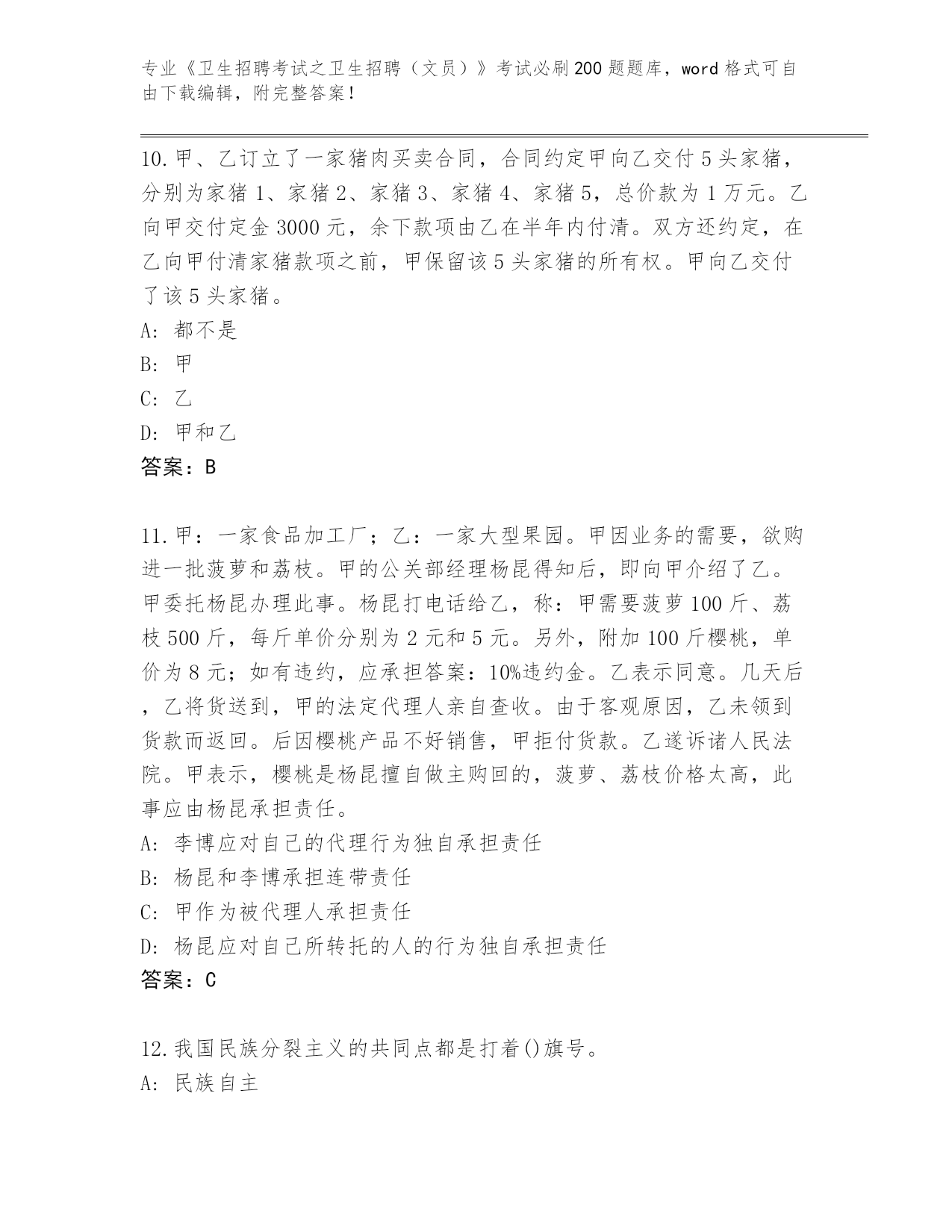 专业《卫生招聘考试之卫生招聘（文员）》考试必刷200题题库，word格式可自由下载编辑，附完整答案！

10.甲、乙订立了一家猪肉买卖合同，合同约定甲向乙交付5头家猪，分别为家猪1、家猪2、家猪3、家猪4、家猪5，总价款为1万元。乙向甲交付定金3000元，余下款项由乙在半年内付清。双方还约定，在乙向甲付清家猪款项之前，甲保留该5头家猪的所有权。甲向乙交付了该5头家猪。
A: 都不是
B: 甲
C: 乙
D: 甲和乙
答案：B

11.甲：一家食品加工厂；乙：一家大型果园。甲因业务的需要，欲购进一批菠萝和荔枝。甲的公关部经理杨昆得知后，即向甲介绍了乙。甲委托杨昆办理此事。杨昆打电话给乙，称：甲需要菠萝100斤、荔枝500斤，每斤单价分别为2元和5元。另外，附加100斤樱桃，单价为8元；如有违约，应承担答案：10%违约金。乙表示同意。几天后，乙将货送到，甲的法定代理人亲自查收。由于客观原因，乙未领到货款而返回。后因樱桃产品不好销售，甲拒付货款。乙遂诉诸人民法院。甲表示，樱桃是杨昆擅自做主购回的，菠萝、荔枝价格太高，此事应由杨昆承担责任。
A: 李博应对自己的代理行为独自承担责任
B: 杨昆和李博承担连带责任
C: 甲作为被代理人承担责任
D: 杨昆应对自己所转托的人的行为独自承担责任
答案：C

12.我国民族分裂主义的共同点都是打着()旗号。
A: 民族自主